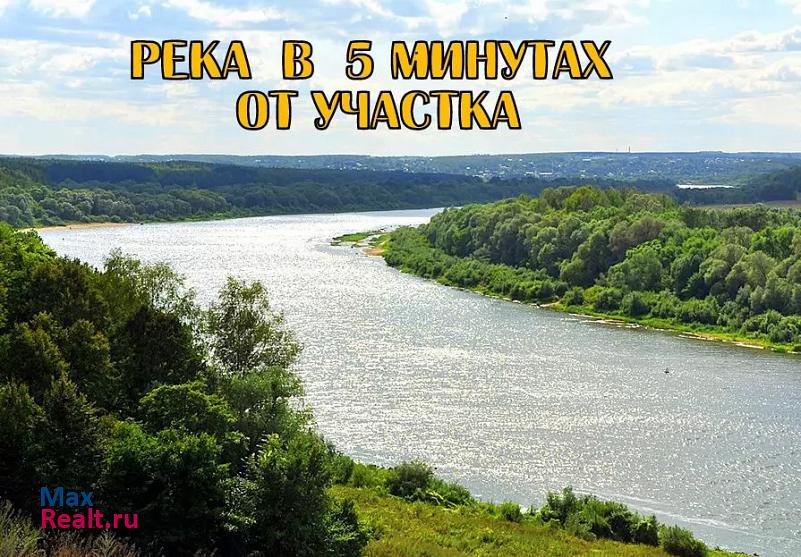 РЕКА В 5 МИНУТАХ
ОТ УЧАСТКА

Max
Realt.ru